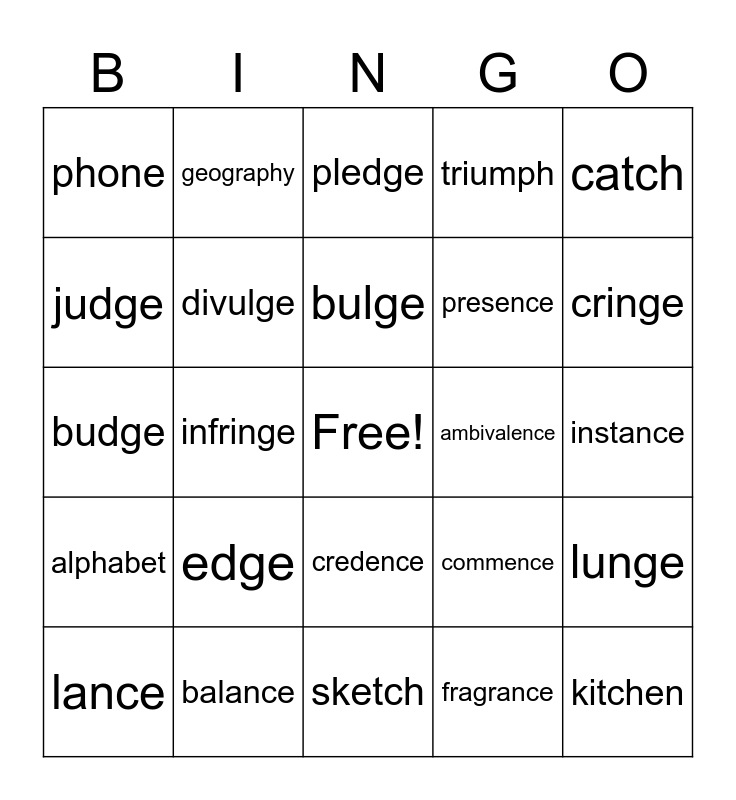 | B | I | N | G | O |
|---|---|---|---|---|
| phone | geography | pledge | triumph | catch |
| judge | divulge | bulge | presence | cringe |
| budge | infringe | Free! | ambivalence | instance |
| alphabet | edge | credence | commence | lunge |
| lance | balance | sketch | fragrance | kitchen |